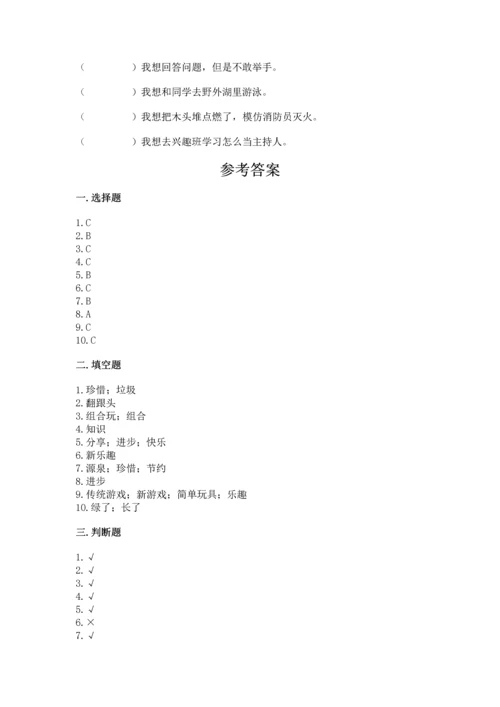 （　　　）我想回答问题，但是不敢举手。

（　　　）我想和同学去野外湖里游泳。

（　　　）我想把木头堆点燃了，模仿消防员灭火。

（　　　）我想去兴趣班学习怎么当主持人。

参考答案

一. 选择题

1. C
2. B
3. C
4. C
5. B
6. C
7. B
8. A
9. C
10. C

二. 填空题

1. 珍惜；垃圾
2. 翻跟头
3. 组合玩；组合
4. 知识
5. 分享；进步；快乐
6. 新乐趣
7. 源泉；珍惜；节约
8. 进步
9. 传统游戏；新游戏；简单玩具；乐趣
10. 绿了；长了

三. 判断题

1. √
2. √
3. √
4. √
5. √
6. ×
7. √